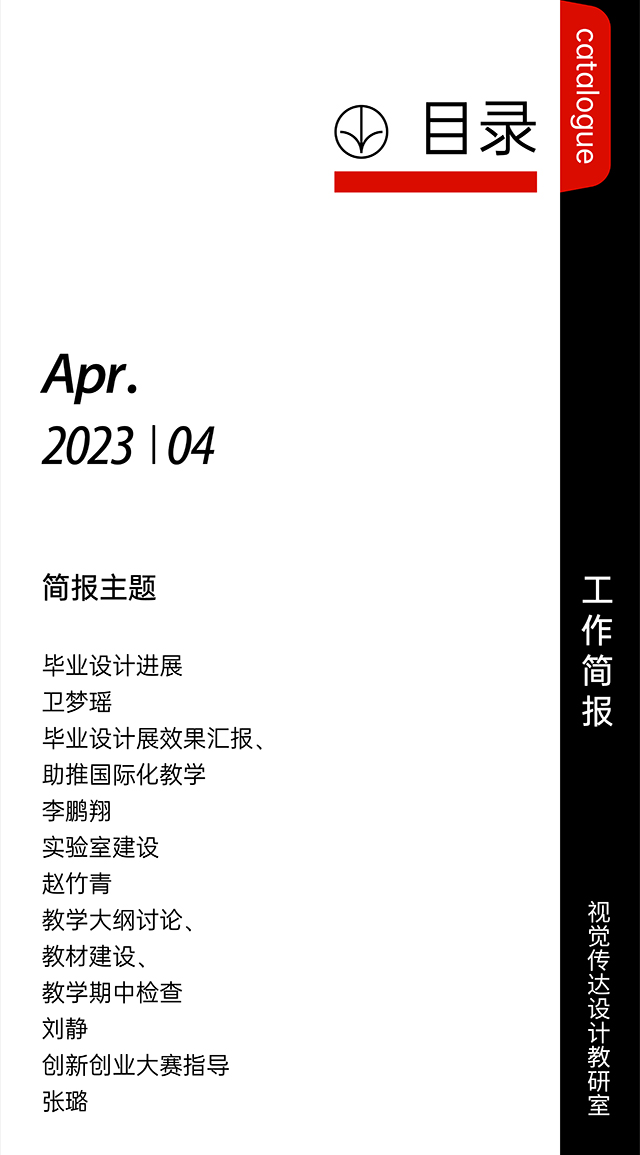 目录

catalogue

Apr.
2023 | 04

简报主题

毕业设计进展
卫梦瑶
毕业设计展效果汇报、
助推国际化教学
李鹏翔
实验室建设
赵竹青
教学大纲讨论、
教材建设、
教学期中检查
刘静
创新创业大赛指导
张璐

工作简报

视觉传达设计教研室